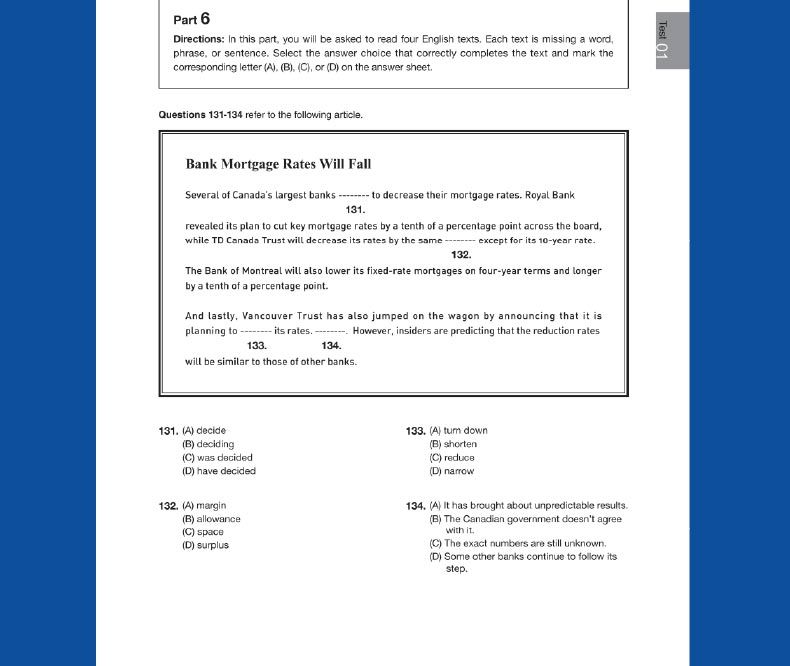 Part 6

Directions: In this part, you will be asked to read four English texts. Each text is missing a word, phrase, or sentence. Select the answer choice that correctly completes the text and mark the corresponding letter (A), (B), (C), or (D) on the answer sheet.

Test 01

Questions 131-134 refer to the following article.

Bank Mortgage Rates Will Fall

Several of Canada's largest banks -------- to decrease their mortgage rates. Royal Bank
131.
revealed its plan to cut key mortgage rates by a tenth of a percentage point across the board, while TD Canada Trust will decrease its rates by the same -------- except for its 10-year rate.
132.
The Bank of Montreal will also lower its fixed-rate mortgages on four-year terms and longer by a tenth of a percentage point.

And lastly, Vancouver Trust has also jumped on the wagon by announcing that it is planning to -------- its rates. --------. However, insiders are predicting that the reduction rates
133. 134.
will be similar to those of other banks.

131. (A) decide
(B) deciding
(C) was decided
(D) have decided

132. (A) margin
(B) allowance
(C) space
(D) surplus

133. (A) turn down
(B) shorten
(C) reduce
(D) narrow

134. (A) It has brought about unpredictable results.
(B) The Canadian government doesn't agree with it.
(C) The exact numbers are still unknown.
(D) Some other banks continue to follow its step.